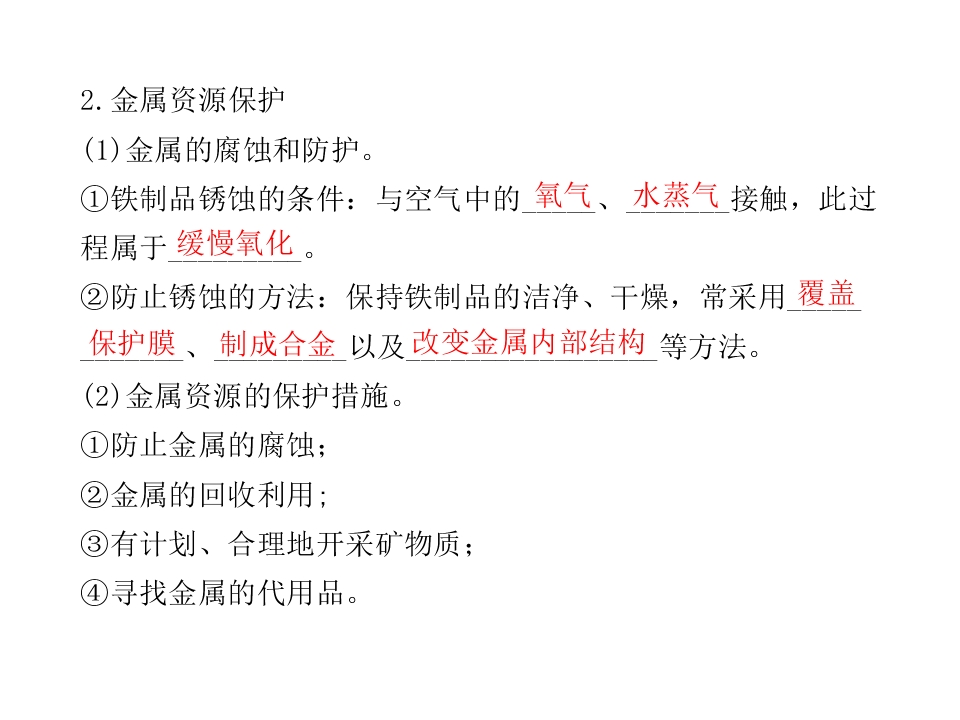 2.金属资源保护

(1)金属的腐蚀和防护。

①铁制品锈蚀的条件：与空气中的氧气、水蒸气接触，此过程属于缓慢氧化。

②防止锈蚀的方法：保持铁制品的洁净、干燥，常采用覆盖保护膜、制成合金以及改变金属内部结构等方法。

(2)金属资源的保护措施。

①防止金属的腐蚀；

②金属的回收利用；

③有计划、合理地开采矿物质；

④寻找金属的代用品。